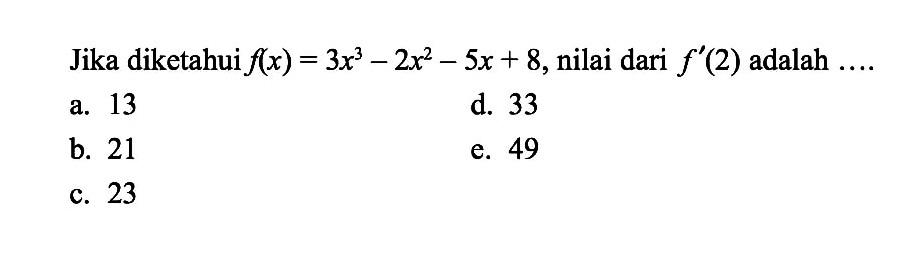 Jika diketahui $f(x) = 3x^3 - 2x^2 - 5x + 8$, nilai dari $f'(2)$ adalah ....

a. 13
b. 21
c. 23
d. 33
e. 49